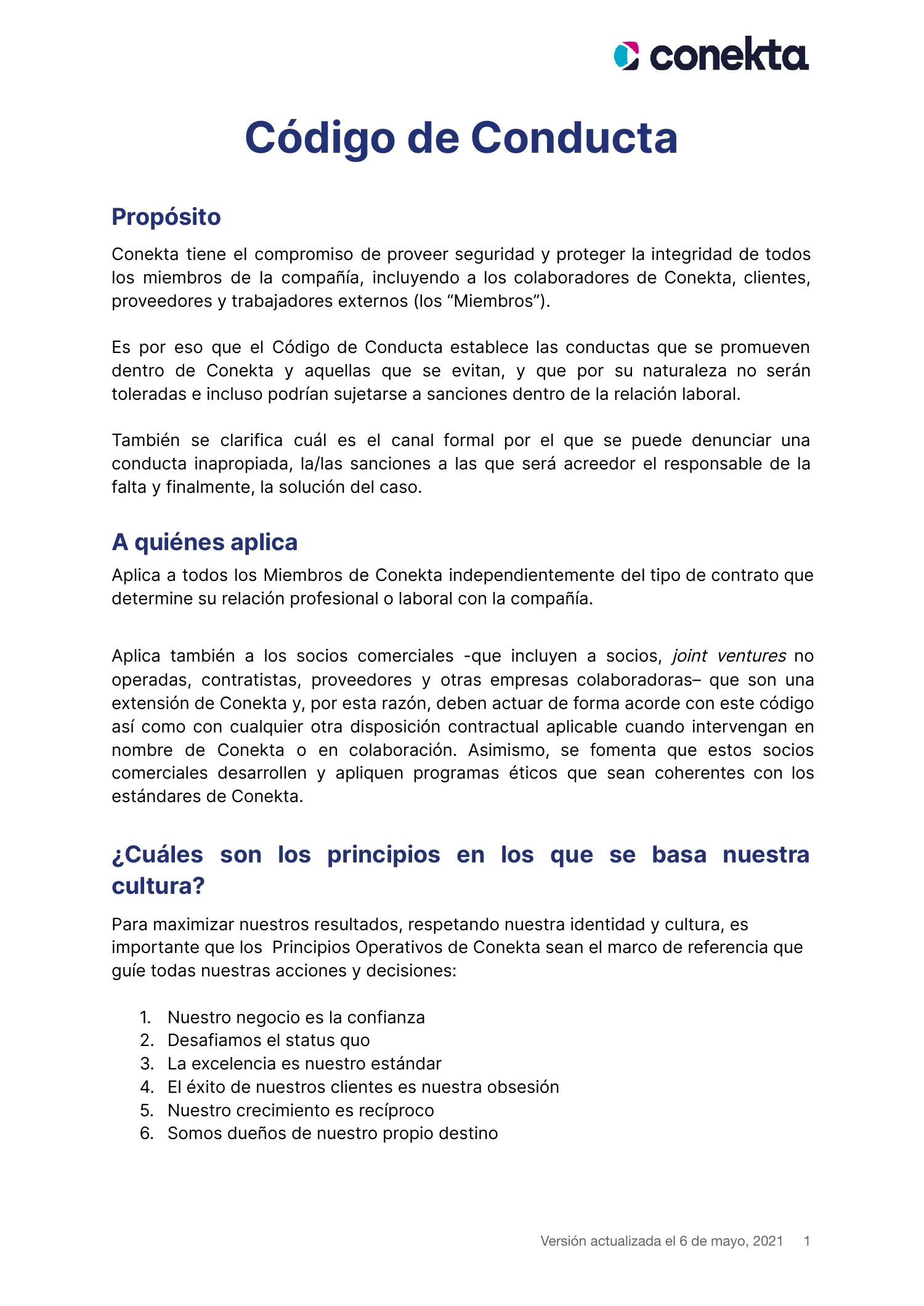 conekta

Código de Conducta

Propósito

Conekta tiene el compromiso de proveer seguridad y proteger la integridad de todos los miembros de la compañía, incluyendo a los colaboradores de Conekta, clientes, proveedores y trabajadores externos (los “Miembros”).

Es por eso que el Código de Conducta establece las conductas que se promueven dentro de Conekta y aquellas que se evitan, y que por su naturaleza no serán toleradas e incluso podrían sujetarse a sanciones dentro de la relación laboral.

También se clarifica cuál es el canal formal por el que se puede denunciar una conducta inapropiada, la/las sanciones a las que será acreedor el responsable de la falta y finalmente, la solución del caso.

A quiénes aplica

Aplica a todos los Miembros de Conekta independientemente del tipo de contrato que determine su relación profesional o laboral con la compañía.

Aplica también a los socios comerciales -que incluyen a socios, joint ventures no operadas, contratistas, proveedores y otras empresas colaboradoras– que son una extensión de Conekta y, por esta razón, deben actuar de forma acorde con este código así como con cualquier otra disposición contractual aplicable cuando intervengan en nombre de Conekta o en colaboración. Asimismo, se fomenta que estos socios comerciales desarrollen y apliquen programas éticos que sean coherentes con los estándares de Conekta.

¿Cuáles son los principios en los que se basa nuestra cultura?

Para maximizar nuestros resultados, respetando nuestra identidad y cultura, es importante que los Principios Operativos de Conekta sean el marco de referencia que guíe todas nuestras acciones y decisiones:

1. Nuestro negocio es la confianza
2. Desafiamos el status quo
3. La excelencia es nuestro estándar
4. El éxito de nuestros clientes es nuestra obsesión
5. Nuestro crecimiento es recíproco
6. Somos dueños de nuestro propio destino

Versión actualizada el 6 de mayo, 2021 1